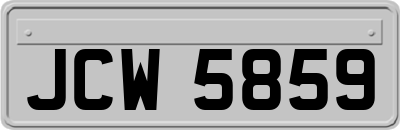 JCW 5859